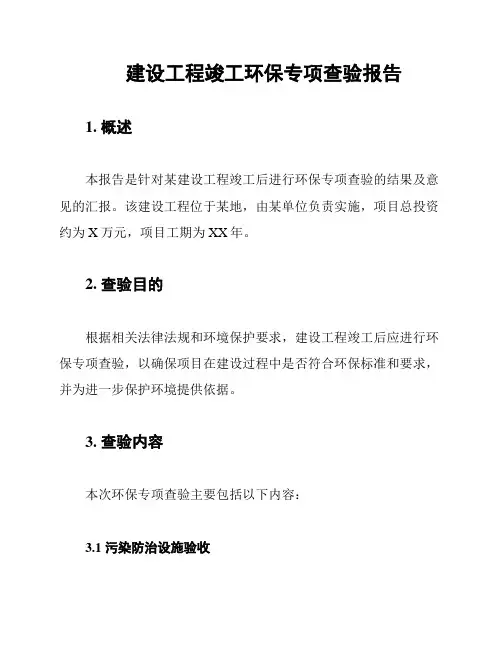 建设工程竣工环保专项查验报告

1. 概述

本报告是针对某建设工程竣工后进行环保专项查验的结果及意见的汇报。该建设工程位于某地，由某单位负责实施，项目总投资约为 X 万元，项目工期为 XX 年。

2. 查验目的

根据相关法律法规和环境保护要求，建设工程竣工后应进行环保专项查验，以确保项目在建设过程中是否符合环保标准和要求，并为进一步保护环境提供依据。

3. 查验内容

本次环保专项查验主要包括以下内容：

3.1 污染防治设施验收